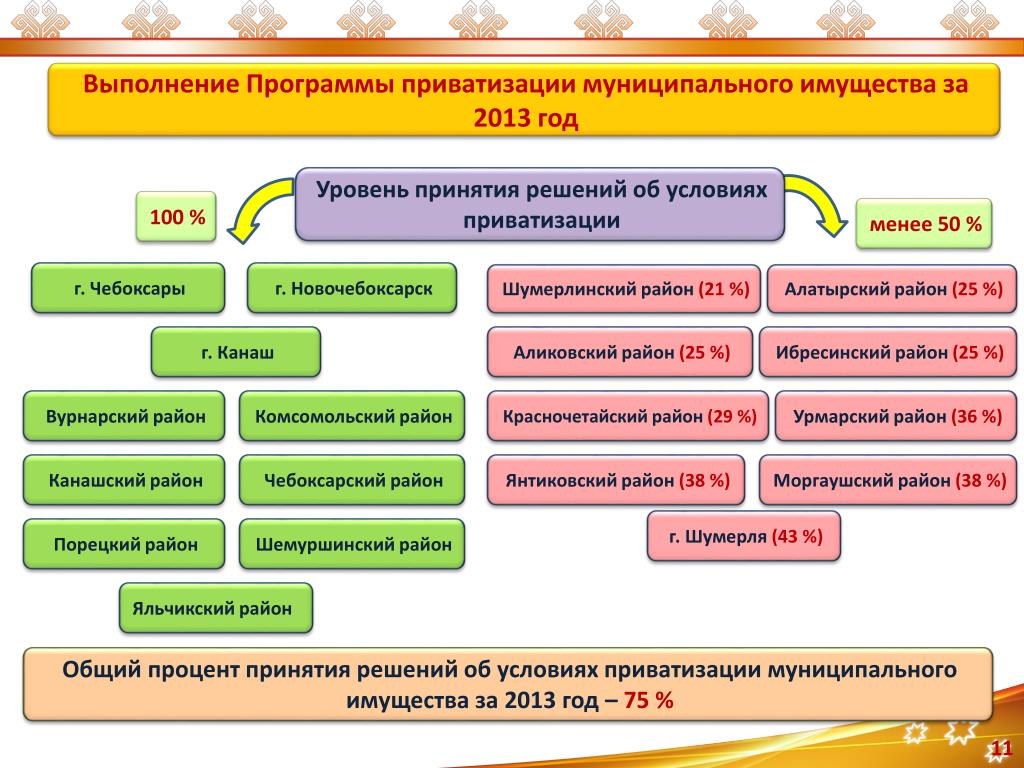 Выполнение Программы приватизации муниципального имущества за 2013 год

Уровень принятия решений об условиях приватизации

100 %

менее 50 %

г. Чебоксары

г. Новочебоксарск

г. Канаш

Вурнарский район

Комсомольский район

Канашский район

Чебоксарский район

Порецкий район

Шемуршинский район

Яльчикский район

Шумерлинский район (21 %)

Алатырский район (25 %)

Аликовский район (25 %)

Ибресинский район (25 %)

Красночетайский район (29 %)

Урмарский район (36 %)

Янтиковский район (38 %)

Моргаушский район (38 %)

г. Шумерля (43 %)

Общий процент принятия решений об условиях приватизации муниципального имущества за 2013 год – 75 %

11